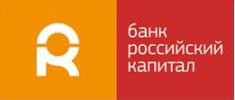 банк
российский
капитал